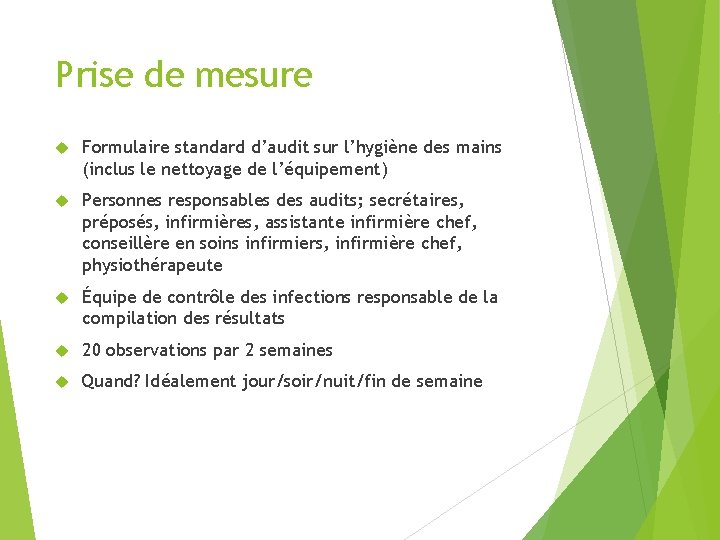 Prise de mesure

Formulaire standard d’audit sur l’hygiène des mains (inclus le nettoyage de l’équipement)

Personnes responsables des audits; secrétaires, préposés, infirmières, assistante infirmière chef, conseillère en soins infirmiers, infirmière chef, physiothérapeute

Équipe de contrôle des infections responsable de la compilation des résultats

20 observations par 2 semaines

Quand? Idéalement jour/soir/nuit/fin de semaine